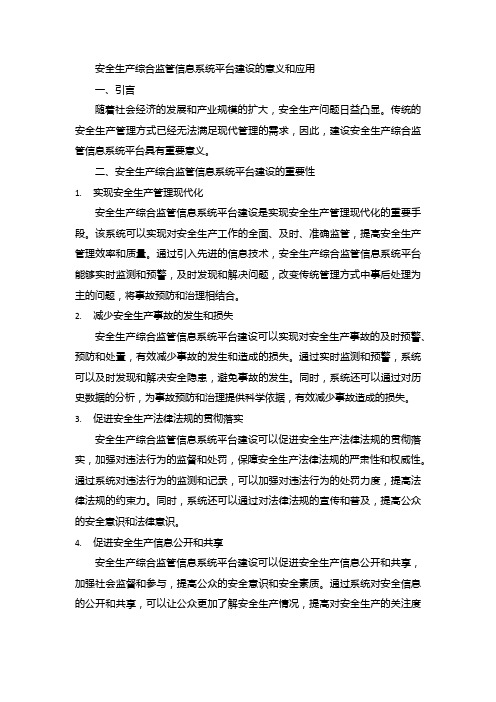 安全生产综合监管信息系统平台建设的意义和应用

一、引言

随着社会经济的发展和产业规模的扩大，安全生产问题日益凸显。传统的安全生产管理方式已经无法满足现代管理的需求，因此，建设安全生产综合监管信息系统平台具有重要意义。

二、安全生产综合监管信息系统平台建设的重要性

1. 实现安全生产管理现代化

安全生产综合监管信息系统平台建设是实现安全生产管理现代化的重要手段。该系统可以实现对安全生产工作的全面、及时、准确监管，提高安全生产管理效率和质量。通过引入先进的信息技术，安全生产综合监管信息系统平台能够实时监测和预警，及时发现和解决问题，改变传统管理方式中事后处理为主的问题，将事故预防和治理相结合。

2. 减少安全生产事故的发生和损失

安全生产综合监管信息系统平台建设可以实现对安全生产事故的及时预警、预防和处置，有效减少事故的发生和造成的损失。通过实时监测和预警，系统可以及时发现和解决安全隐患，避免事故的发生。同时，系统还可以通过对历史数据的分析，为事故预防和治理提供科学依据，有效减少事故造成的损失。

3. 促进安全生产法律法规的贯彻落实

安全生产综合监管信息系统平台建设可以促进安全生产法律法规的贯彻落实，加强对违法行为的监督和处罚，保障安全生产法律法规的严肃性和权威性。通过系统对违法行为的监测和记录，可以加强对违法行为的处罚力度，提高法律法规的约束力。同时，系统还可以通过对法律法规的宣传和普及，提高公众的安全意识和法律意识。

4. 促进安全生产信息公开和共享

安全生产综合监管信息系统平台建设可以促进安全生产信息公开和共享，加强社会监督和参与，提高公众的安全意识和安全素质。通过系统对安全信息的公开和共享，可以让公众更加了解安全生产情况，提高对安全生产的关注度